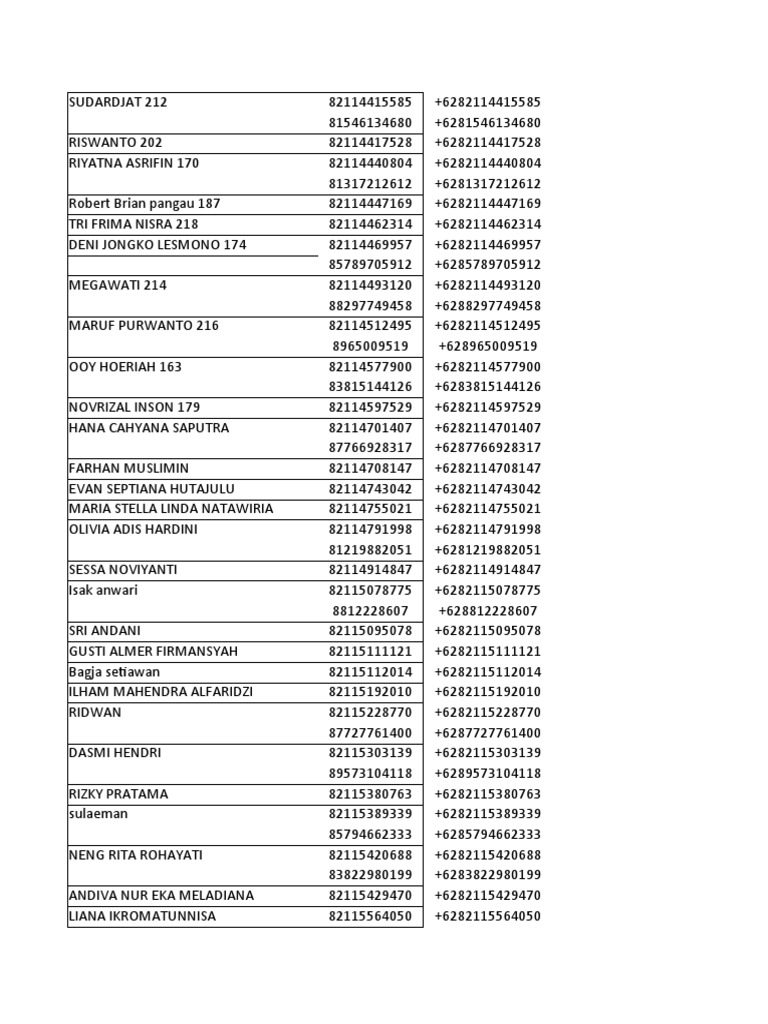 | | | |
|---|---|---|
| SUDARDJAT 212 | 82114415585 | +6282114415585 |
| | 81546134680 | +6281546134680 |
| RISWANTO 202 | 82114417528 | +6282114417528 |
| RIYATNA ASRIFIN 170 | 82114440804 | +6282114440804 |
| | 81317212612 | +6281317212612 |
| Robert Brian pangau 187 | 82114447169 | +6282114447169 |
| TRI FRIMA NISRA 218 | 82114462314 | +6282114462314 |
| DENI JONGKO LESMONO 174 | 82114469957 | +6282114469957 |
| | 85789705912 | +6285789705912 |
| MEGAWATI 214 | 82114493120 | +6282114493120 |
| | 88297749458 | +6288297749458 |
| MARUF PURWANTO 216 | 82114512495 | +6282114512495 |
| | 8965009519 | +628965009519 |
| OOY HOERIAH 163 | 82114577900 | +6282114577900 |
| | 83815144126 | +6283815144126 |
| NOVRIZAL INSON 179 | 82114597529 | +6282114597529 |
| HANA CAHYANA SAPUTRA | 82114701407 | +6282114701407 |
| | 87766928317 | +6287766928317 |
| FARHAN MUSLIMIN | 82114708147 | +6282114708147 |
| EVAN SEPTIANA HUTAJULU | 82114743042 | +6282114743042 |
| MARIA STELLA LINDA NATAWIRIA | 82114755021 | +6282114755021 |
| OLIVIA ADIS HARDINI | 82114791998 | +6282114791998 |
| | 81219882051 | +6281219882051 |
| SESSA NOVIYANTI | 82114914847 | +6282114914847 |
| Isak anwari | 82115078775 | +6282115078775 |
| | 8812228607 | +628812228607 |
| SRI ANDANI | 82115095078 | +6282115095078 |
| GUSTI ALMER FIRMANSYAH | 82115111121 | +6282115111121 |
| Bagja setiawan | 82115112014 | +6282115112014 |
| ILHAM MAHENDRA ALFARIDZI | 82115192010 | +6282115192010 |
| RIDWAN | 82115228770 | +6282115228770 |
| | 87727761400 | +6287727761400 |
| DASMI HENDRI | 82115303139 | +6282115303139 |
| | 89573104118 | +6289573104118 |
| RIZKY PRATAMA | 82115380763 | +6282115380763 |
| sulaeman | 82115389339 | +6282115389339 |
| | 85794662333 | +6285794662333 |
| NENG RITA ROHAYATI | 82115420688 | +6282115420688 |
| | 83822980199 | +6283822980199 |
| ANDIVA NUR EKA MELADIANA | 82115429470 | +6282115429470 |
| LIANA IKROMATUNNISA | 82115564050 | +6282115564050 |